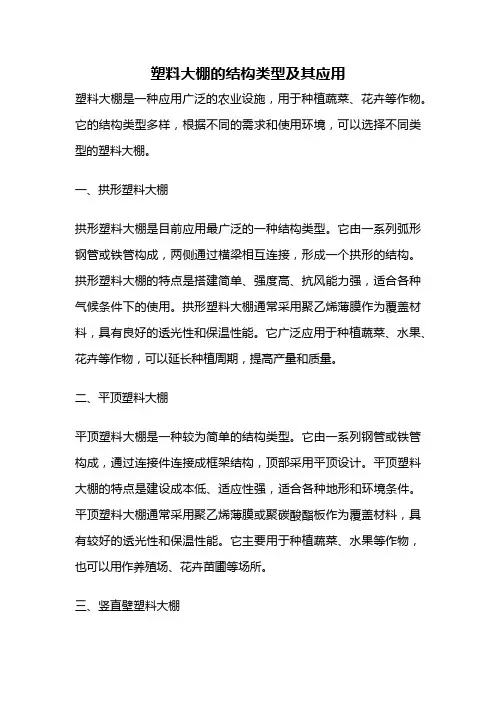 塑料大棚的结构类型及其应用

塑料大棚是一种应用广泛的农业设施，用于种植蔬菜、花卉等作物。它的结构类型多样，根据不同的需求和使用环境，可以选择不同类型的塑料大棚。

一、拱形塑料大棚

拱形塑料大棚是目前应用最广泛的一种结构类型。它由一系列弧形钢管或铁管构成，两侧通过横梁相互连接，形成一个拱形的结构。拱形塑料大棚的特点是搭建简单、强度高、抗风能力强，适合各种气候条件下的使用。拱形塑料大棚通常采用聚乙烯薄膜作为覆盖材料，具有良好的透光性和保温性能。它广泛应用于种植蔬菜、水果、花卉等作物，可以延长种植周期，提高产量和质量。

二、平顶塑料大棚

平顶塑料大棚是一种较为简单的结构类型。它由一系列钢管或铁管构成，通过连接件连接成框架结构，顶部采用平顶设计。平顶塑料大棚的特点是建设成本低、适应性强，适合各种地形和环境条件。平顶塑料大棚通常采用聚乙烯薄膜或聚碳酸酯板作为覆盖材料，具有较好的透光性和保温性能。它主要用于种植蔬菜、水果等作物，也可以用作养殖场、花卉苗圃等场所。

三、竖直壁塑料大棚